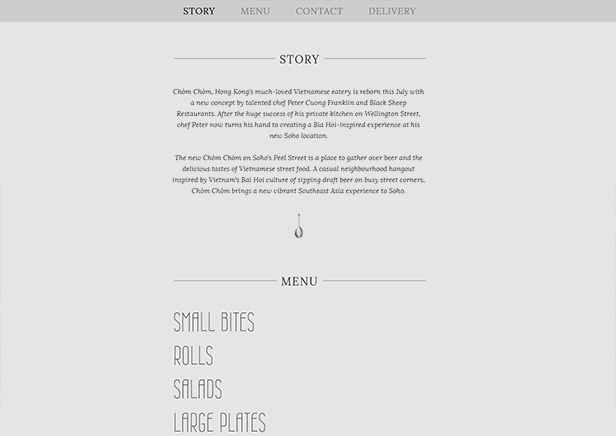 STORY MENU CONTACT DELIVERY

STORY

Chôm Chôm, Hong Kong's much-loved Vietnamese eatery is reborn this July with a new concept by talented chef Peter Cuong Franklin and Black Sheep Restaurants. After the huge success of his private kitchen on Wellington Street, chef Peter now turns his hand to creating a Bia Hoi-inspired experience at his new Soho location.

The new Chôm Chôm on Soho's Peel Street is a place to gather over beer and the delicious tastes of Vietnamese street food. A casual neighbourhood hangout inspired by Vietnam's Bai Hoi culture of sipping draft beer on busy street corners, Chôm Chôm brings a new vibrant Southeast Asia experience to Soho.

MENU

SMALL BITES
ROLLS
SALADS
LARGE PLATES